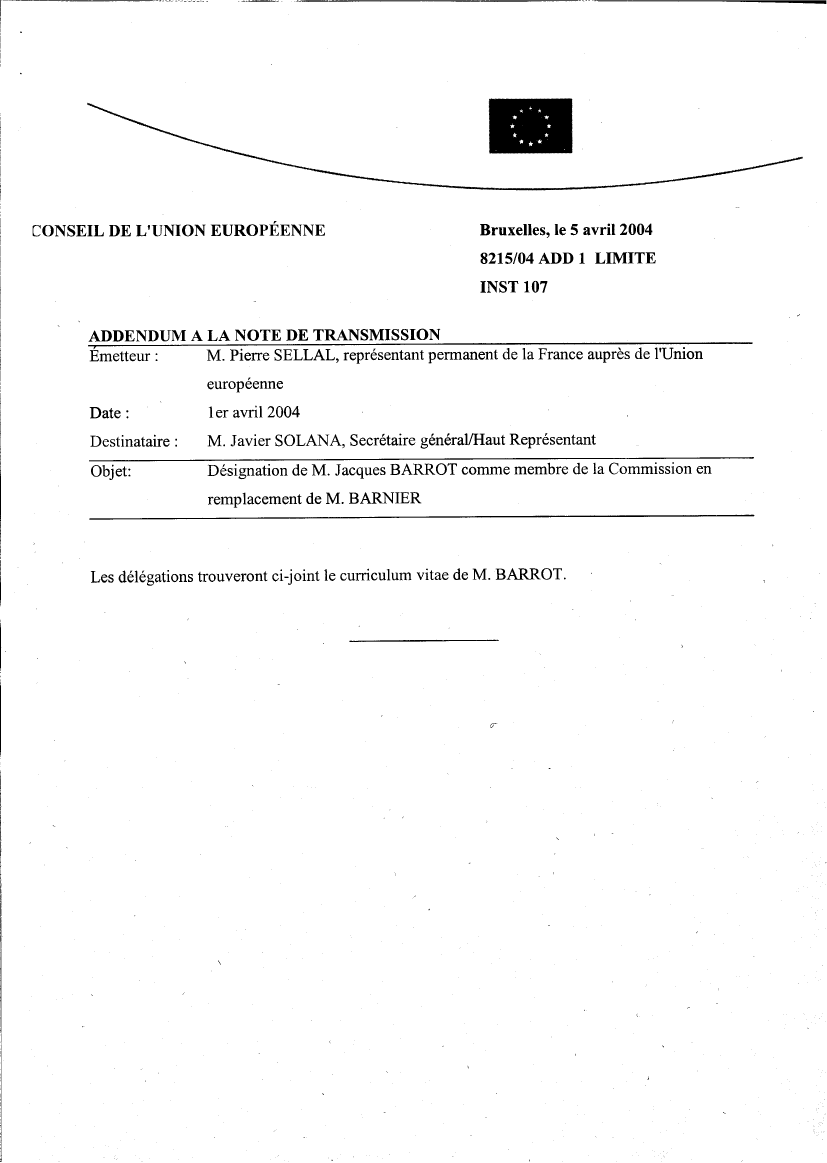 CONSEIL DE L'UNION EUROPÉENNE

Bruxelles, le 5 avril 2004
8215/04 ADD 1 LIMITE
INST 107

ADDENDUM A LA NOTE DE TRANSMISSION

| | |
|---|---|
| Émetteur : | M. Pierre SELLAL, représentant permanent de la France auprès de l'Union européenne |
| Date : | 1er avril 2004 |
| Destinataire : | M. Javier SOLANA, Secrétaire général/Haut Représentant |
| Objet: | Désignation de M. Jacques BARROT comme membre de la Commission en remplacement de M. BARNIER |

Les délégations trouveront ci-joint le curriculum vitae de M. BARROT.